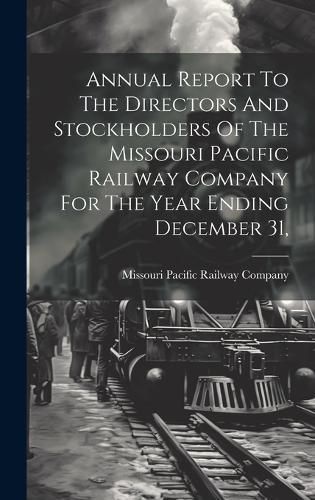 Annual Report To The Directors And Stockholders Of The Missouri Pacific Railway Company For The Year Ending December 31,

Missouri Pacific Railway Company